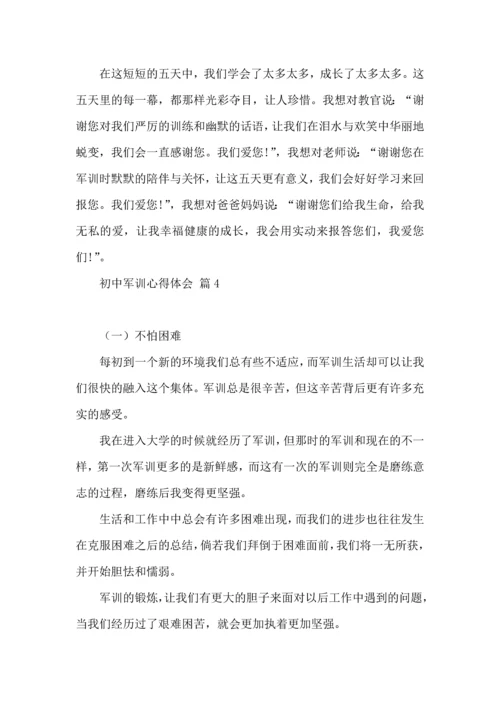 在这短短的五天中，我们学会了太多太多，成长了太多太多。这五天里的每一幕，都那样光彩夺目，让人珍惜。我想对教官说：“谢谢您对我们严厉的训练和幽默的话语，让我们在泪水与欢笑中华丽地蜕变，我们会一直感谢您。我们爱您！”，我想对老师说：“谢谢您在军训时默默的陪伴与关怀，让这五天更有意义，我们会好好学习来回报您。我们爱您！”，我想对爸爸妈妈说：“谢谢您们给我生命，给我无私的爱，让我幸福健康的成长，我会用实动来报答您们，我爱您们！”。

初中军训心得体会 篇4

（一）不怕困难

每初到一个新的环境我们总有些不适应，而军训生活却可以让我们很快的融入这个集体。军训总是很辛苦，但这辛苦背后更有许多充实的感受。

我在进入大学的时候就经历了军训，但那时的军训和现在的不一样，第一次军训更多的是新鲜感，而这有一次的军训则完全是磨练意志的过程，磨练后我变得更坚强。

生活和工作中中总会有许多困难出现，而我们的进步也往往发生在克服困难之后的总结，倘若我们拜倒于困难面前，我们将一无所获，并开始胆怯和懦弱。

军训的锻炼，让我们有更大的胆子来面对以后工作中遇到的问题，当我们经历过了艰难困苦，就会更加执着更加坚强。